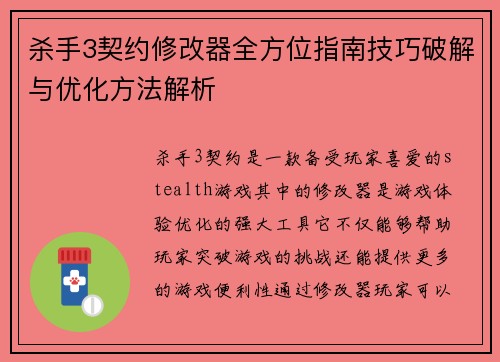 杀手3契约修改器全方位指南技巧破解与优化方法解析

杀手3契约是一款备受玩家喜爱的stealth游戏其中的修改器是游戏体验优化的强大工具它不仅能够帮助玩家突破游戏的挑战还能提供更多的游戏便利性通过修改器玩家可以